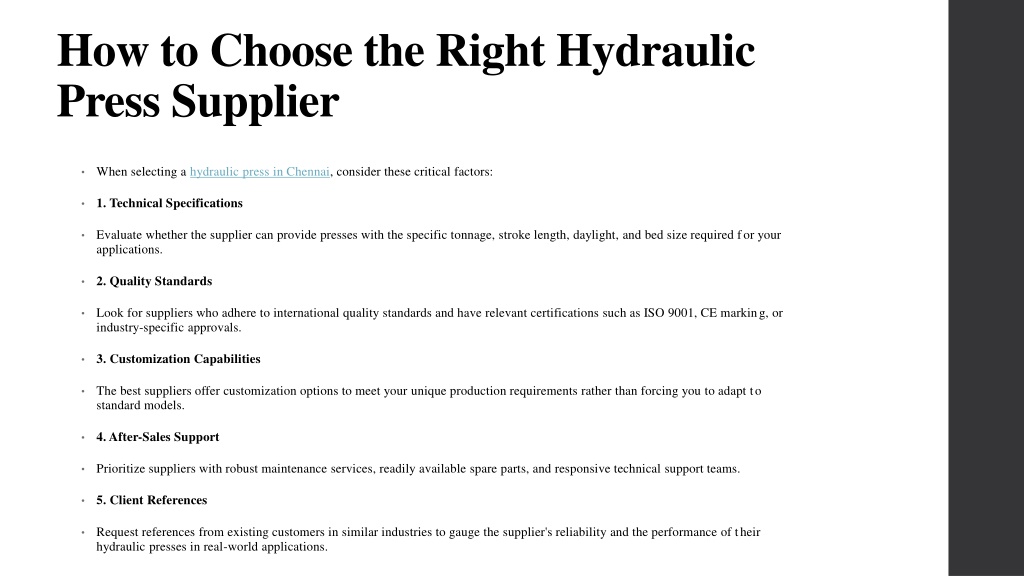 How to Choose the Right Hydraulic Press Supplier

• When selecting a hydraulic press in Chennai, consider these critical factors:

• 1. Technical Specifications

• Evaluate whether the supplier can provide presses with the specific tonnage, stroke length, daylight, and bed size required for your applications.

• 2. Quality Standards

• Look for suppliers who adhere to international quality standards and have relevant certifications such as ISO 9001, CE marking, or industry-specific approvals.

• 3. Customization Capabilities

• The best suppliers offer customization options to meet your unique production requirements rather than forcing you to adapt to standard models.

• 4. After-Sales Support

• Prioritize suppliers with robust maintenance services, readily available spare parts, and responsive technical support teams.

• 5. Client References

• Request references from existing customers in similar industries to gauge the supplier's reliability and the performance of their hydraulic presses in real-world applications.